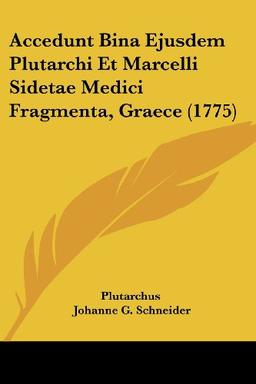 Accedunt Bina Ejusdem Plutarchi Et Marcelli Sidetae Medici Fragmenta, Graece (1775)

Plutarchus
Johanne G. Schneider